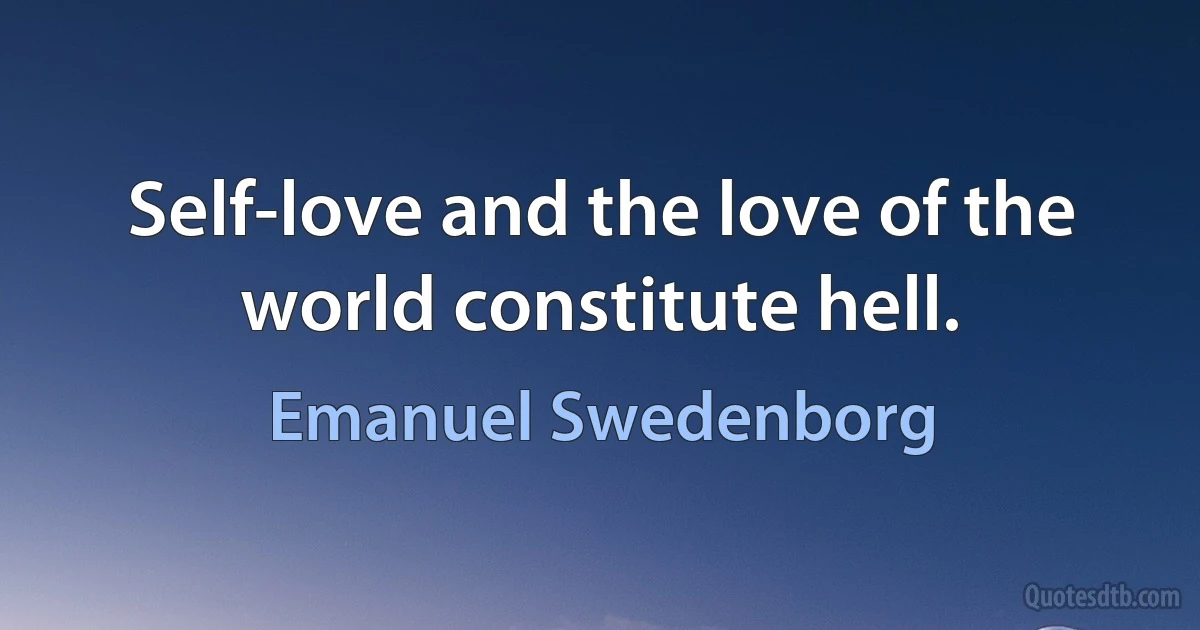 Self-love and the love of the world constitute hell.

Emanuel Swedenborg

Quotesdtb.com